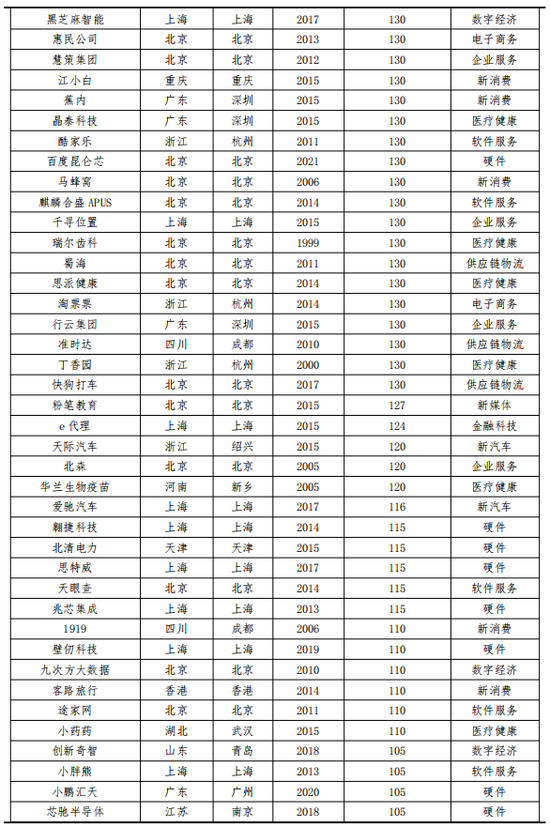 | 黑芝麻智能 | 上海 | 上海 | 2017 | 130 | 数字经济 |
|---|---|---|---|---|---|
| 惠民公司 | 北京 | 北京 | 2013 | 130 | 电子商务 |
| 慧策集团 | 北京 | 北京 | 2012 | 130 | 企业服务 |
| 江小白 | 重庆 | 重庆 | 2015 | 130 | 新消费 |
| 蕉内 | 广东 | 深圳 | 2015 | 130 | 新消费 |
| 晶泰科技 | 广东 | 深圳 | 2015 | 130 | 医疗健康 |
| 酷家乐 | 浙江 | 杭州 | 2011 | 130 | 软件服务 |
| 百度昆仑芯 | 北京 | 北京 | 2021 | 130 | 硬件 |
| 马蜂窝 | 北京 | 北京 | 2006 | 130 | 新消费 |
| 麒麟合盛 APUS | 北京 | 北京 | 2014 | 130 | 软件服务 |
| 千寻位置 | 上海 | 上海 | 2015 | 130 | 企业服务 |
| 瑞尔齿科 | 北京 | 北京 | 1999 | 130 | 医疗健康 |
| 蜀海 | 北京 | 北京 | 2011 | 130 | 供应链物流 |
| 思派健康 | 北京 | 北京 | 2014 | 130 | 医疗健康 |
| 淘票票 | 浙江 | 杭州 | 2014 | 130 | 电子商务 |
| 行云集团 | 广东 | 深圳 | 2015 | 130 | 企业服务 |
| 准时达 | 四川 | 成都 | 2010 | 130 | 供应链物流 |
| 丁香园 | 浙江 | 杭州 | 2000 | 130 | 医疗健康 |
| 快狗打车 | 北京 | 北京 | 2017 | 130 | 供应链物流 |
| 粉笔教育 | 北京 | 北京 | 2015 | 127 | 新媒体 |
| e 代理 | 上海 | 上海 | 2015 | 124 | 金融科技 |
| 天际汽车 | 浙江 | 绍兴 | 2015 | 120 | 新汽车 |
| 北森 | 北京 | 北京 | 2005 | 120 | 企业服务 |
| 华兰生物疫苗 | 河南 | 新乡 | 2005 | 120 | 医疗健康 |
| 爱驰汽车 | 上海 | 上海 | 2017 | 116 | 新汽车 |
| 翱捷科技 | 上海 | 上海 | 2014 | 115 | 硬件 |
| 北清电力 | 天津 | 天津 | 2015 | 115 | 硬件 |
| 思特威 | 上海 | 上海 | 2017 | 115 | 硬件 |
| 天眼查 | 北京 | 北京 | 2014 | 115 | 软件服务 |
| 兆芯集成 | 上海 | 上海 | 2013 | 115 | 硬件 |
| 1919 | 四川 | 成都 | 2006 | 110 | 新消费 |
| 壁仞科技 | 上海 | 上海 | 2019 | 110 | 硬件 |
| 九次方大数据 | 北京 | 北京 | 2010 | 110 | 数字经济 |
| 客路旅行 | 香港 | 香港 | 2014 | 110 | 新消费 |
| 途家网 | 北京 | 北京 | 2011 | 110 | 软件服务 |
| 小药药 | 湖北 | 武汉 | 2015 | 110 | 医疗健康 |
| 创新奇智 | 山东 | 青岛 | 2018 | 105 | 数字经济 |
| 小胖熊 | 上海 | 上海 | 2013 | 105 | 软件服务 |
| 小鹏汇天 | 广东 | 广州 | 2020 | 105 | 硬件 |
| 芯驰半导体 | 江苏 | 南京 | 2018 | 105 | 硬件 |